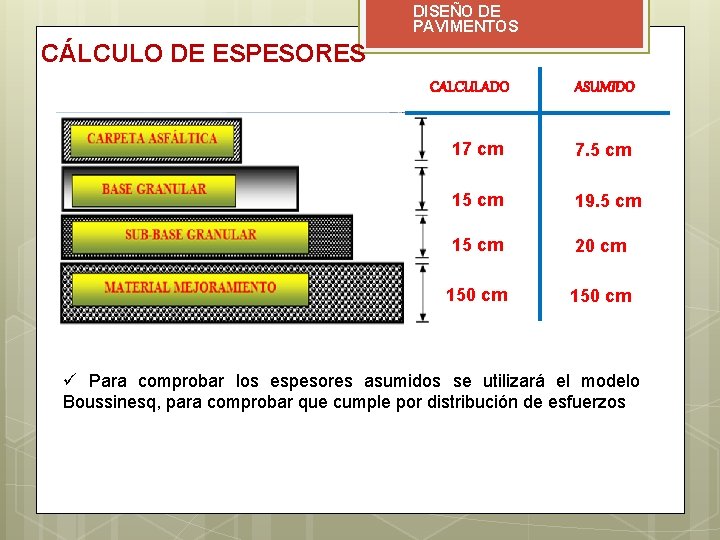 DISEÑO DE PAVIMENTOS

CÁLCULO DE ESPESORES

| | CALCULADO | ASUMIDO |
|---|---|---|
| CARPETA ASFÁLTICA | 17 cm | 7.5 cm |
| BASE GRANULAR | 15 cm | 19.5 cm |
| SUB-BASE GRANULAR | 15 cm | 20 cm |
| MATERIAL MEJORAMIENTO | 150 cm | 150 cm |

✓ Para comprobar los espesores asumidos se utilizará el modelo Boussinesq, para comprobar que cumple por distribución de esfuerzos